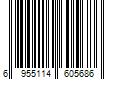 6 955114 605686